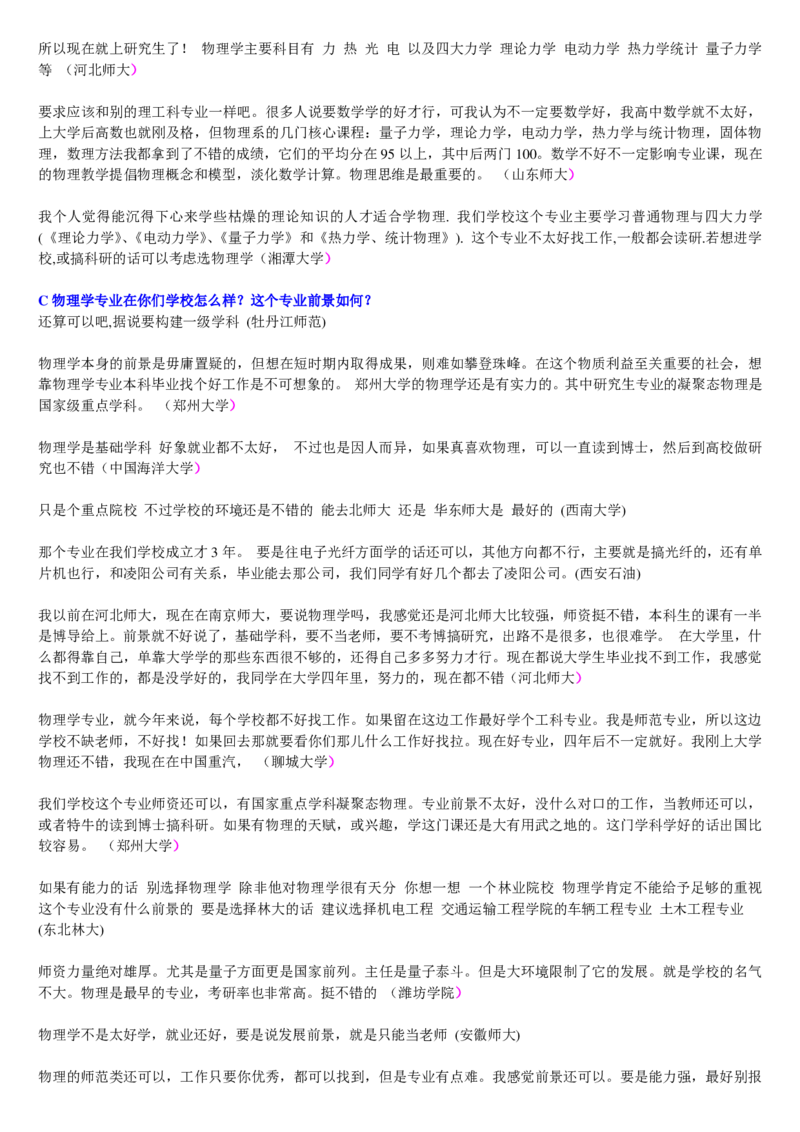 所以现在就上研究生了！ 物理学主要科目有 力 热 光 电 以及四大力学 理论力学 电动力学 热力学统计 量子力学等 （河北师大）

要求应该和别的理工科专业一样吧。很多人说要数学学的好才行，可我认为不一定要数学好，我高中数学就不太好，上大学后高数也就刚及格，但物理系的几门核心课程：量子力学，理论力学，电动力学，热力学与统计物理，固体物理，数理方法我都拿到了不错的成绩，它们的平均分在95以上，其中后两门100。数学不好不一定影响专业课，现在的物理教学提倡物理概念和模型，淡化数学计算。物理思维是最重要的。 （山东师大）

我个人觉得能沉得下心来学些枯燥的理论知识的人才适合学物理. 我们学校这个专业主要学习普通物理与四大力学(《理论力学》、《电动力学》、《量子力学》和《热力学、统计物理》). 这个专业不太好找工作,一般都会读研.若想进学校,或搞科研的话可以考虑选物理学（湘潭大学）

C物理学专业在你们学校怎么样？这个专业前景如何？
还算可以吧,据说要构建一级学科 (牡丹江师范)

物理学本身的前景是毋庸置疑的，但想在短时期内取得成果，则难如攀登珠峰。在这个物质利益至关重要的社会，想靠物理学专业本科毕业找个好工作是不可想象的。 郑州大学的物理学还是有实力的。其中研究生专业的凝聚态物理是国家级重点学科。 （郑州大学）

物理学是基础学科 好象就业都不太好， 不过也是因人而异，如果真喜欢物理，可以一直读到博士，然后到高校做研究也不错（中国海洋大学）

只是个重点院校 不过学校的环境还是不错的 能去北师大 还是 华东师大是 最好的 (西南大学)

那个专业在我们学校成立才3年。 要是往电子光纤方面学的话还可以，其他方向都不行，主要就是搞光纤的，还有单片机也行，和凌阳公司有关系，毕业能去那公司，我们同学有好几个都去了凌阳公司。(西安石油)

我以前在河北师大，现在在南京师大，要说物理学吗，我感觉还是河北师大比较强，师资挺不错，本科生的课有一半是博导给上。前景就不好说了，基础学科，要不当老师，要不考博搞研究，出路不是很多，也很难学。 在大学里，什么都得靠自己，单靠大学学的那些东西很不够的，还得自己多多努力才行。现在都说大学生毕业找不到工作，我感觉找不到工作的，都是没学好的，我同学在大学四年里，努力的，现在都不错（河北师大）

物理学专业，就今年来说，每个学校都不好找工作。如果留在这边工作最好学个工科专业。我是师范专业，所以这边学校不缺老师，不好找！如果回去那就要看你们那儿什么工作好找拉。现在好专业，四年后不一定就好。我刚上大学物理还不错，我现在在中国重汽， （聊城大学）

我们学校这个专业师资还可以，有国家重点学科凝聚态物理。专业前景不太好，没什么对口的工作，当教师还可以，或者特牛的读到博士搞科研。如果有物理的天赋，或兴趣，学这门课还是大有用武之地的。这门学科学好的话出国比较容易。 （郑州大学）

如果有能力的话 别选择物理学 除非他对物理学很有天分 你想一想 一个林业院校 物理学肯定不能给予足够的重视 这个专业没有什么前景的 要是选择林大的话 建议选择机电工程 交通运输工程学院的车辆工程专业 土木工程专业 (东北林大)

师资力量绝对雄厚。尤其是量子方面更是国家前列。主任是量子泰斗。但是大环境限制了它的发展。就是学校的名气不大。物理是最早的专业，考研率也非常高。挺不错的 （潍坊学院）

物理学不是太好学，就业还好，要是说发展前景，就是只能当老师 (安徽师大)

物理的师范类还可以，工作只要你优秀，都可以找到，但是专业有点难。我感觉前景还可以。要是能力强，最好别报